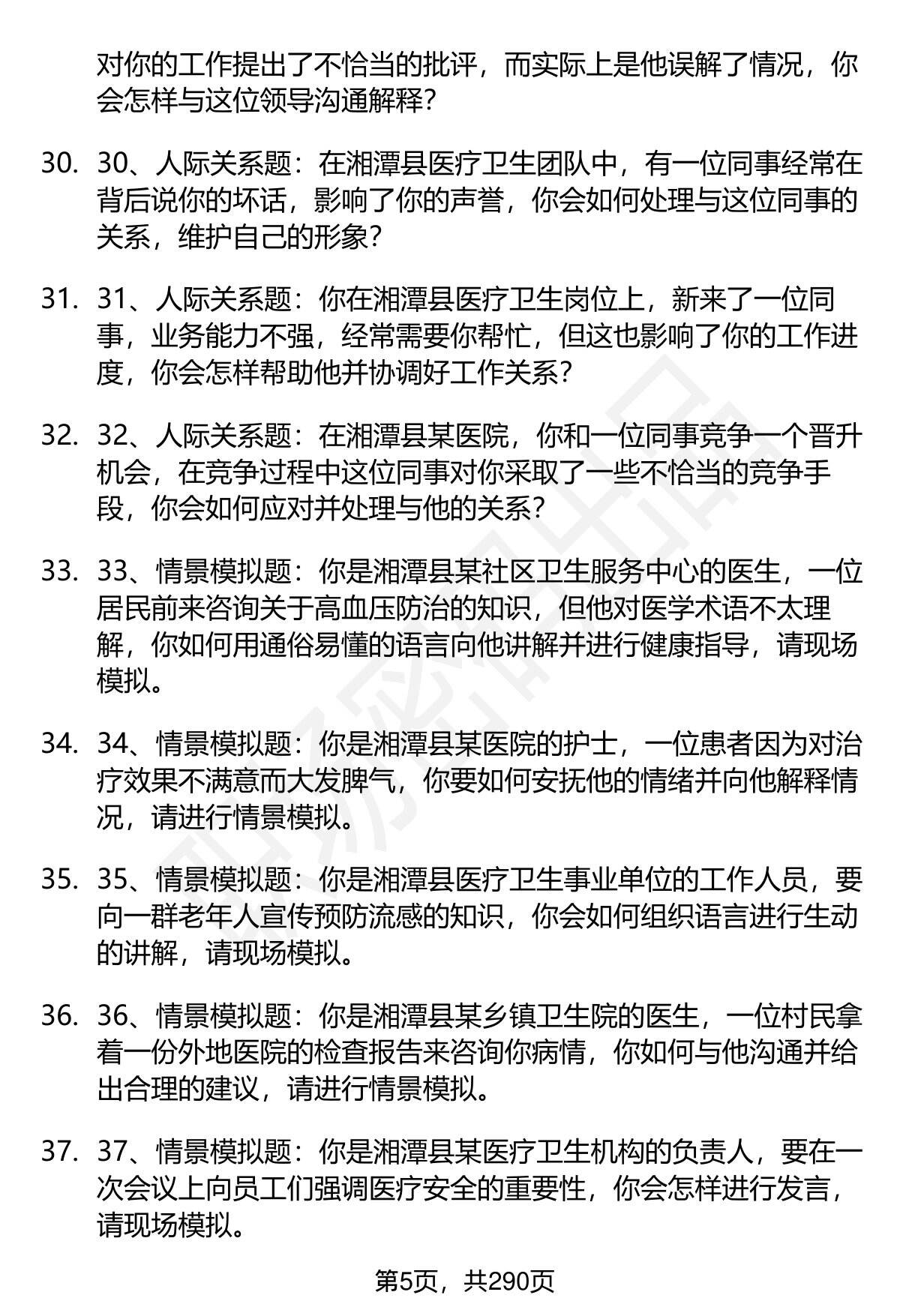 对你的工作提出了不恰当的批评，而实际上是他误解了情况，你会怎样与这位领导沟通解释？

30. 30、人际关系题：在湘潭县医疗卫生团队中，有一位同事经常在背后说你的坏话，影响了你的声誉，你会如何处理与这位同事的关系，维护自己的形象？

31. 31、人际关系题：你在湘潭县医疗卫生岗位上，新来了一位同事，业务能力不强，经常需要你帮忙，但这也影响了你的工作进度，你会怎样帮助他并协调好工作关系？

32. 32、人际关系题：在湘潭县某医院，你和一位同事竞争一个晋升机会，在竞争过程中这位同事对你采取了一些不恰当的竞争手段，你会如何应对并处理与他的关系？

33. 33、情景模拟题：你是湘潭县某社区卫生服务中心的医生，一位居民前来咨询关于高血压防治的知识，但他对医学术语不太理解，你如何用通俗易懂的语言向他讲解并进行健康指导，请现场模拟。

34. 34、情景模拟题：你是湘潭县某医院的护士，一位患者因为对治疗效果不满意而大发脾气，你要如何安抚他的情绪并向他解释情况，请进行情景模拟。

35. 35、情景模拟题：你是湘潭县医疗卫生事业单位的工作人员，要向一群老年人宣传预防流感的知识，你会如何组织语言进行生动的讲解，请现场模拟。

36. 36、情景模拟题：你是湘潭县某乡镇卫生院的医生，一位村民拿着一份外地医院的检查报告来咨询你病情，你如何与他沟通并给出合理的建议，请进行情景模拟。

37. 37、情景模拟题：你是湘潭县某医疗卫生机构的负责人，要在一次会议上向员工们强调医疗安全的重要性，你会怎样进行发言，请现场模拟。

第5页，共290页